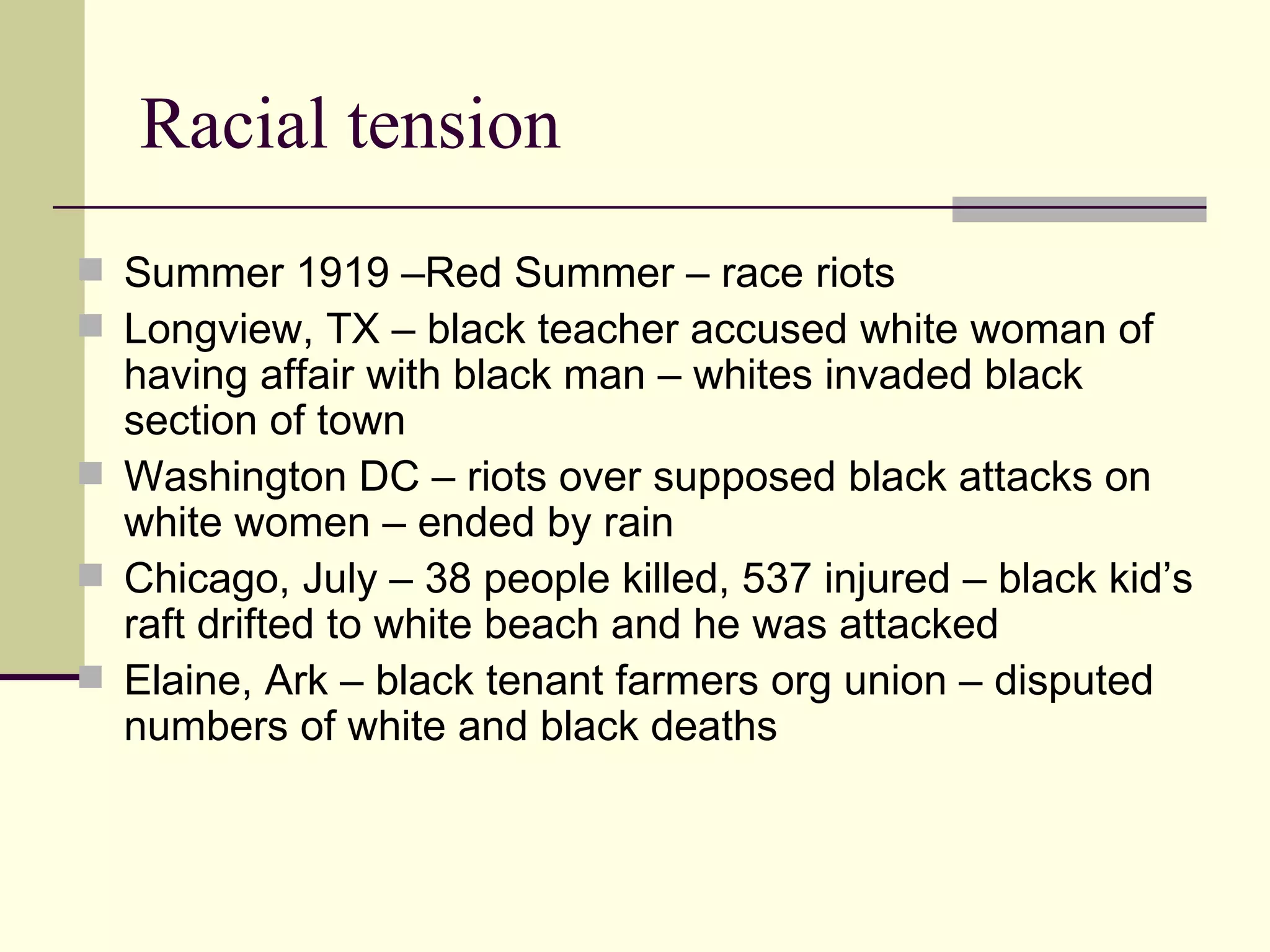 Racial tension

• Summer 1919 –Red Summer – race riots
• Longview, TX – black teacher accused white woman of having affair with black man – whites invaded black section of town
• Washington DC – riots over supposed black attacks on white women – ended by rain
• Chicago, July – 38 people killed, 537 injured – black kid's raft drifted to white beach and he was attacked
• Elaine, Ark – black tenant farmers org union – disputed numbers of white and black deaths